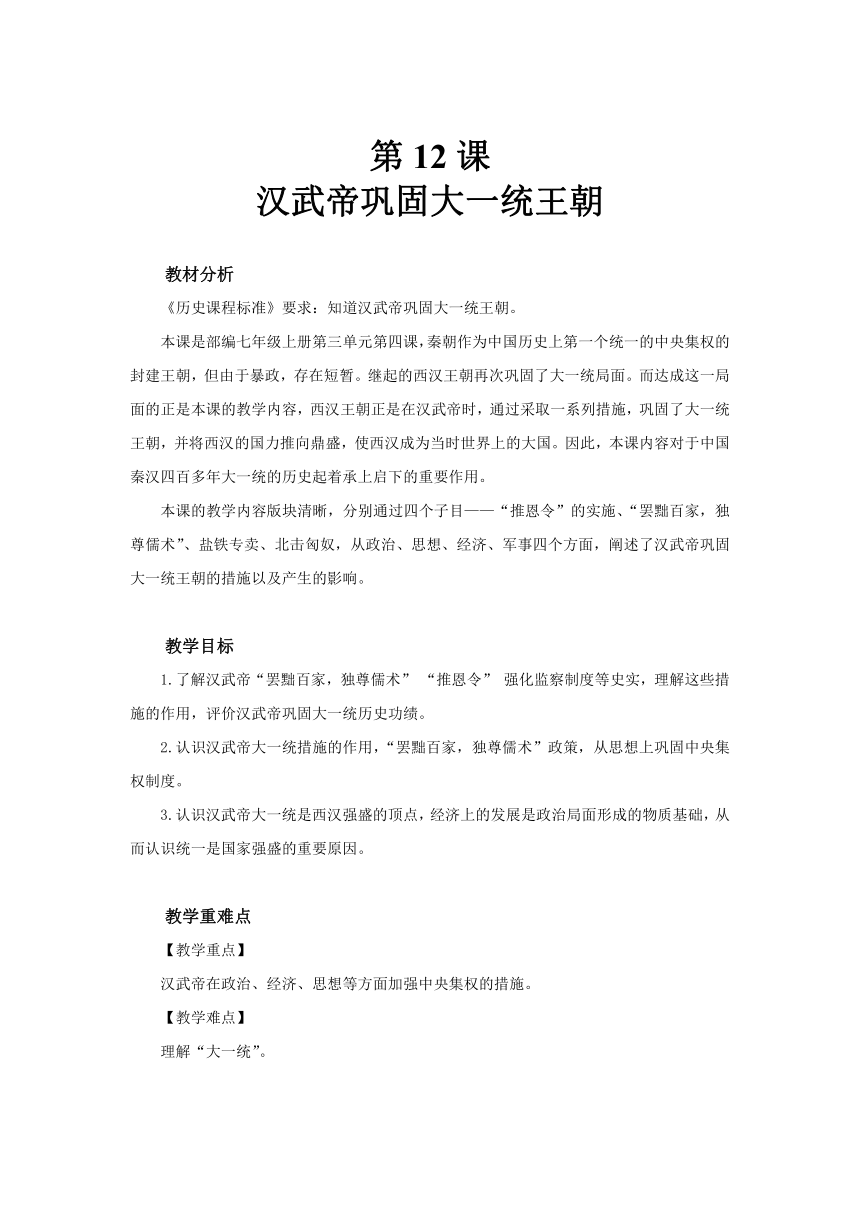 第 12 课
汉武帝巩固大一统王朝

教材分析

《历史课程标准》要求：知道汉武帝巩固大一统王朝。

本课是部编七年级上册第三单元第四课，秦朝作为中国历史上第一个统一的中央集权的封建王朝，但由于暴政，存在短暂。继起的西汉王朝再次巩固了大一统局面。而达成这一局面的正是本课的教学内容，西汉王朝正是在汉武帝时，通过采取一系列措施，巩固了大一统王朝，并将西汉的国力推向鼎盛，使西汉成为当时世界上的大国。因此，本课内容对于中国秦汉四百多年大一统的历史起着承上启下的重要作用。

本课的教学内容版块清晰，分别通过四个子目——“推恩令”的实施、“罢黜百家，独尊儒术”、盐铁专卖、北击匈奴，从政治、思想、经济、军事四个方面，阐述了汉武帝巩固大一统王朝的措施以及产生的影响。

教学目标

1.了解汉武帝“罢黜百家，独尊儒术” “推恩令” 强化监察制度等史实，理解这些措施的作用，评价汉武帝巩固大一统历史功绩。

2.认识汉武帝大一统措施的作用，“罢黜百家，独尊儒术”政策，从思想上巩固中央集权制度。

3.认识汉武帝大一统是西汉强盛的顶点，经济上的发展是政治局面形成的物质基础，从而认识统一是国家强盛的重要原因。

教学重难点

【教学重点】

汉武帝在政治、经济、思想等方面加强中央集权的措施。

【教学难点】

理解“大一统”。